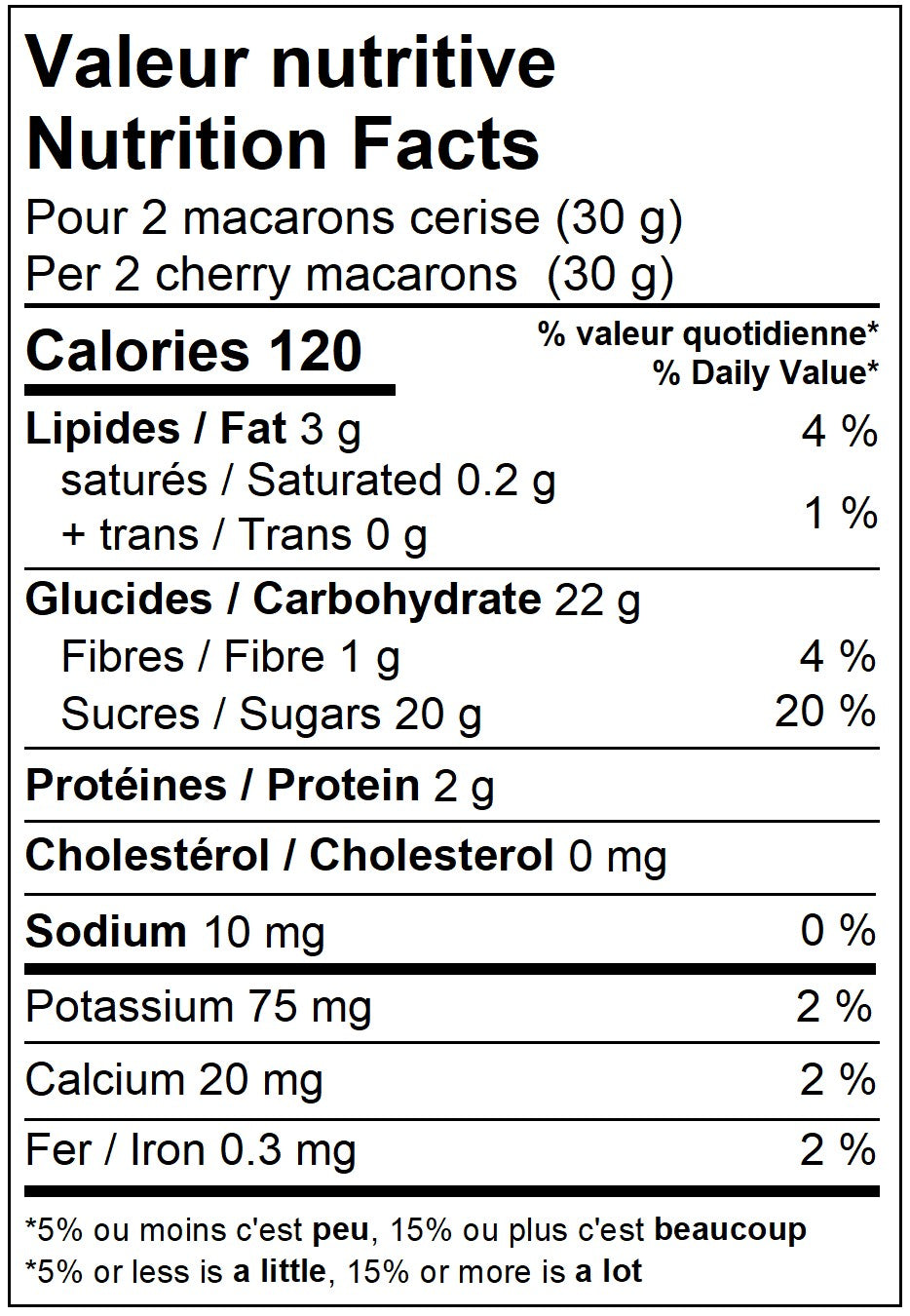 Valeur nutritive
Nutrition Facts
Pour 2 macarons cerise (30 g)
Per 2 cherry macarons (30 g)

Calories 120
% valeur quotidienne*
% Daily Value*

Lipides / Fat 3 g 4 %
saturés / Saturated 0.2 g
+ trans / Trans 0 g 1 %

Glucides / Carbohydrate 22 g
Fibres / Fibre 1 g 4 %
Sucres / Sugars 20 g 20 %

Protéines / Protein 2 g

Cholestérol / Cholesterol 0 mg

Sodium 10 mg 0 %

Potassium 75 mg 2 %

Calcium 20 mg 2 %

Fer / Iron 0.3 mg 2 %

*5% ou moins c'est peu, 15% ou plus c'est beaucoup
*5% or less is a little, 15% or more is a lot